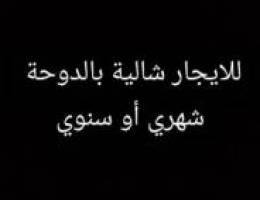 للايجار شالية بالدوحة
شهري أو سنوي